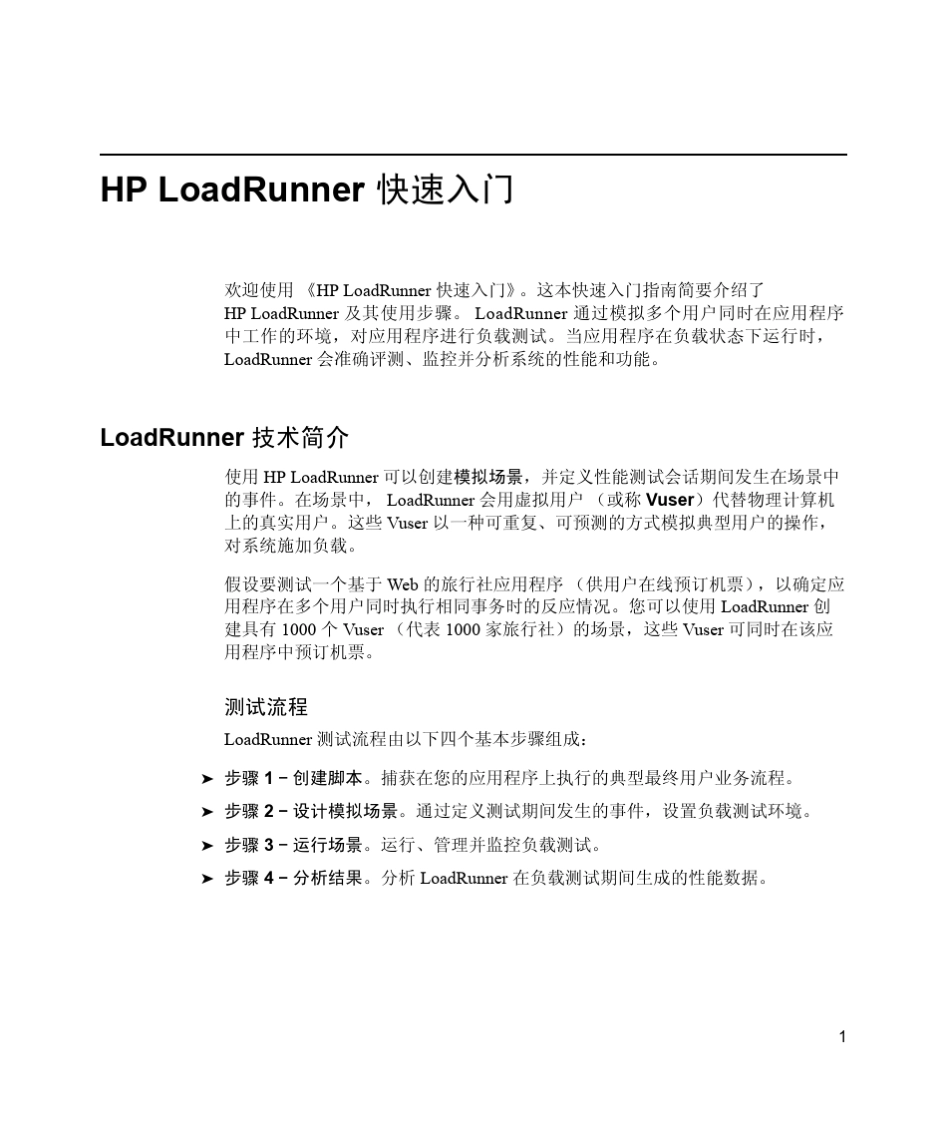 HP LoadRunner 快速入门

欢迎使用 《HP LoadRunner 快速入门》。这本快速入门指南简要介绍了 HP LoadRunner 及其使用步骤。 LoadRunner 通过模拟多个用户同时在应用程序中工作的环境，对应用程序进行负载测试。当应用程序在负载状态下运行时，LoadRunner 会准确评测、监控并分析系统的性能和功能。

LoadRunner 技术简介

使用 HP LoadRunner 可以创建模拟场景，并定义性能测试会话期间发生在场景中的事件。在场景中， LoadRunner 会用虚拟用户 （或称 Vuser）代替物理计算机上的真实用户。这些 Vuser 以一种可重复、可预测的方式模拟典型用户的操作，对系统施加负载。

假设要测试一个基于 Web 的旅行社应用程序 （供用户在线预订机票），以确定应用程序在多个用户同时执行相同事务时的反应情况。您可以使用 LoadRunner 创建具有 1000 个 Vuser （代表 1000 家旅行社）的场景，这些 Vuser 可同时在该应用程序中预订机票。

测试流程

LoadRunner 测试流程由以下四个基本步骤组成：

➤ 步骤 1 – 创建脚本。捕获在您的应用程序上执行的典型最终用户业务流程。

➤ 步骤 2 – 设计模拟场景。通过定义测试期间发生的事件，设置负载测试环境。

➤ 步骤 3 – 运行场景。运行、管理并监控负载测试。

➤ 步骤 4 – 分析结果。分析 LoadRunner 在负载测试期间生成的性能数据。

1